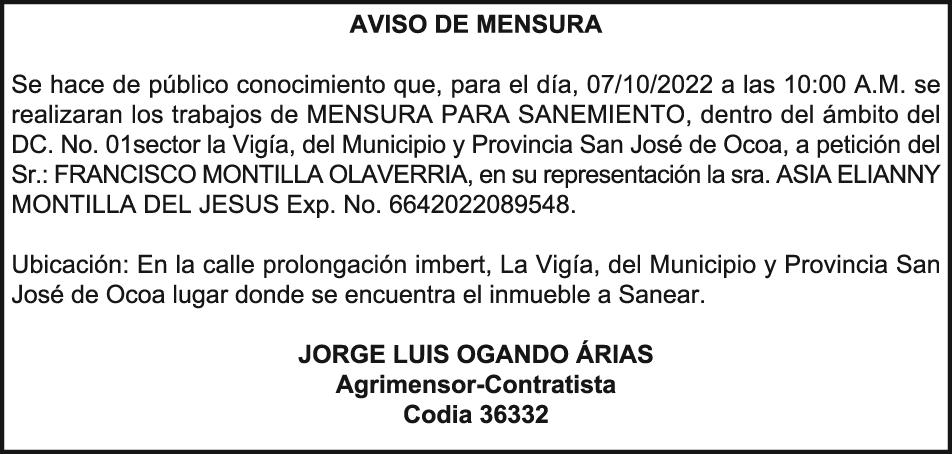 AVISO DE MENSURA

Se hace de público conocimiento que, para el día, 07/10/2022 a las 10:00 A.M. se realizaran los trabajos de MENSURA PARA SANEMIENTO, dentro del ámbito del DC. No. 01sector la Vigía, del Municipio y Provincia San José de Ocoa, a petición del Sr.: FRANCISCO MONTILLA OLAVERRIA, en su representación la sra. ASIA ELIANNY MONTILLA DEL JESUS Exp. No. 6642022089548.

Ubicación: En la calle prolongación imbert, La Vigía, del Municipio y Provincia San José de Ocoa lugar donde se encuentra el inmueble a Sanear.

JORGE LUIS OGANDO ÁRIAS
Agrimensor-Contratista
Codia 36332